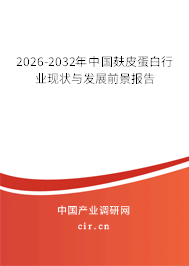 2026-2032年中国麸皮蛋白行业现状与发展前景报告

中国产业调研网
cir.cn